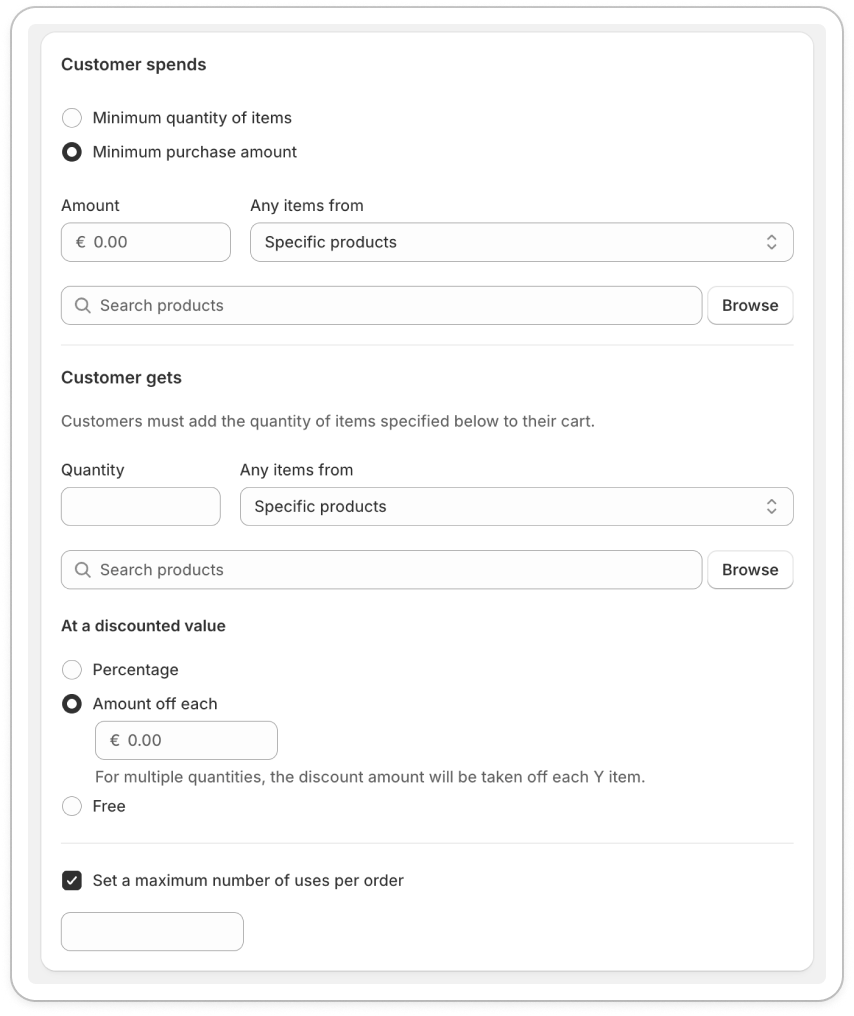 Customer spends

Minimum quantity of items

Minimum purchase amount

Amount

€ 0.00

Any items from

Specific products

Search products

Browse

Customer gets

Customers must add the quantity of items specified below to their cart.

Quantity

Any items from

Specific products

Search products

Browse

At a discounted value

Percentage

Amount off each

€ 0.00

For multiple quantities, the discount amount will be taken off each Y item.

Free

Set a maximum number of uses per order